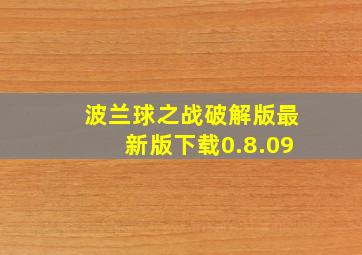 波兰球之战破解版最新版下载0.8.09